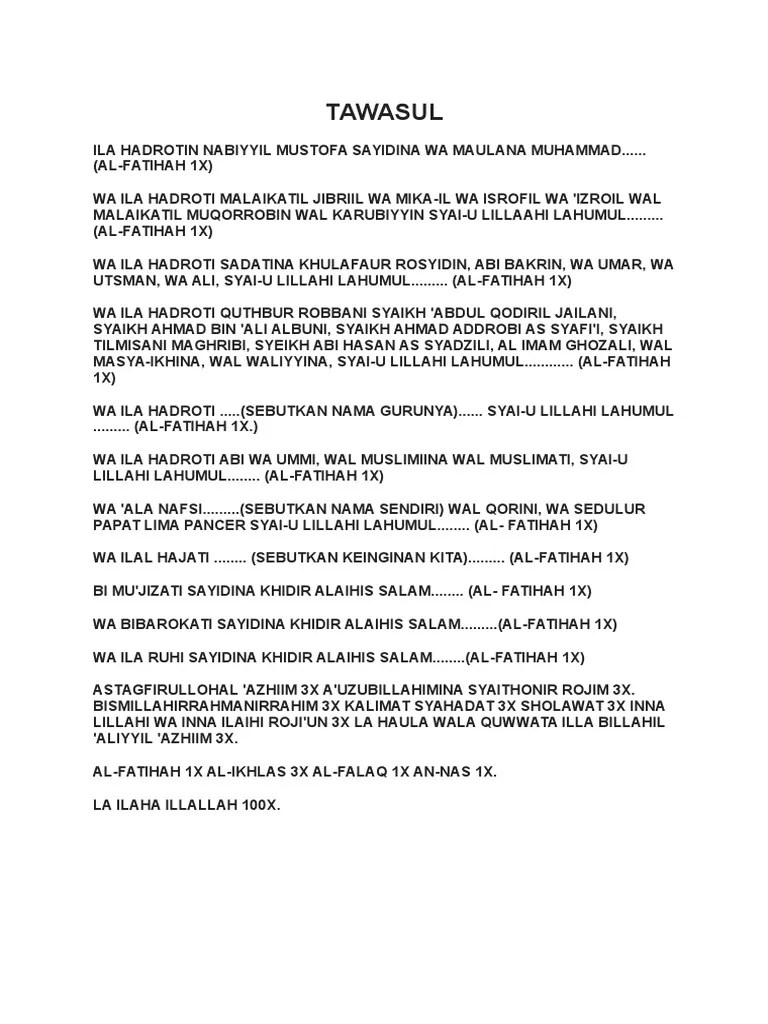 TAWASUL

ILA HADROTIN NABIYYIL MUSTOFA SAYIDINA WA MAULANA MUHAMMAD...... (AL-FATIHAH 1X)

WA ILA HADROTI MALAIKATIL JIBRIIL WA MIKA-IL WA ISROFIL WA 'IZROIL WAL MALAIKATIL MUQORROBIN WAL KARUBIYYIN SYAI-U LILLAAHI LAHUMUL......... (AL-FATIHAH 1X)

WA ILA HADROTI SADATINA KHULAFAUR ROSYIDIN, ABI BAKRIN, WA UMAR, WA UTSMAN, WA ALI, SYAI-U LILLAHI LAHUMUL......... (AL-FATIHAH 1X)

WA ILA HADROTI QUTHBUR ROBBANI SYAIKH 'ABDUL QODIRIL JAILANI, SYAIKH AHMAD BIN 'ALI ALBUNI, SYAIKH AHMAD ADDROBI AS SYAFI'I, SYAIKH TILMISANI MAGHRIBI, SYEIKH ABI HASAN AS SYADZILI, AL IMAM GHOZALI, WAL MASYA-IKHINA, WAL WALIYYINA, SYAI-U LILLAHI LAHUMUL............ (AL-FATIHAH 1X)

WA ILA HADROTI .....(SEBUTKAN NAMA GURUNYA)...... SYAI-U LILLAHI LAHUMUL ......... (AL-FATIHAH 1X.)

WA ILA HADROTI ABI WA UMMI, WAL MUSLIMIINA WAL MUSLIMATI, SYAI-U LILLAHI LAHUMUL........ (AL-FATIHAH 1X)

WA 'ALA NAFSI.........(SEBUTKAN NAMA SENDIRI) WAL QORINI, WA SEDULUR PAPAT LIMA PANCER SYAI-U LILLAHI LAHUMUL........ (AL- FATIHAH 1X)

WA ILAL HAJATI ........ (SEBUTKAN KEINGINAN KITA)......... (AL-FATIHAH 1X)

BI MU'JIZATI SAYIDINA KHIDIR ALAIHIS SALAM........ (AL- FATIHAH 1X)

WA BIBAROKATI SAYIDINA KHIDIR ALAIHIS SALAM.........(AL-FATIHAH 1X)

WA ILA RUHI SAYIDINA KHIDIR ALAIHIS SALAM........(AL-FATIHAH 1X)

ASTAGFIRULLOHAL 'AZHIIM 3X A'UZUBILLAHIMINA SYAITHONIR ROJIM 3X. BISMILLAHIRRAHMANIRRAHIM 3X KALIMAT SYAHADAT 3X SHOLAWAT 3X INNA LILLAHI WA INNA ILAIHI ROJI'UN 3X LA HAULA WALA QUWWATA ILLA BILLAHIL 'ALIYYIL 'AZHIIM 3X.

AL-FATIHAH 1X AL-IKHLAS 3X AL-FALAQ 1X AN-NAS 1X.

LA ILAHA ILLALLAH 100X.